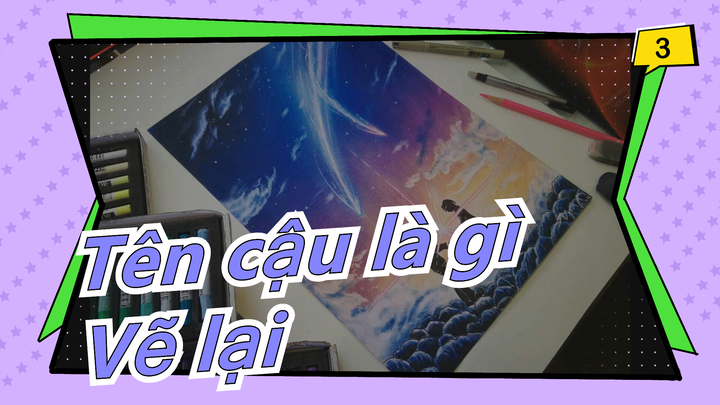 3

Tên cậu là gì
Vẽ lại